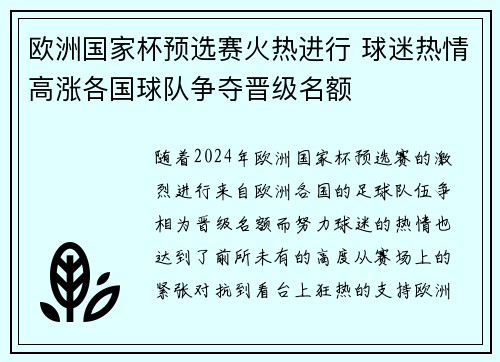 欧洲国家杯预选赛火热进行 球迷热情高涨各国球队争夺晋级名额

随着2024年欧洲国家杯预选赛的激烈进行来自欧洲各国的足球队伍争相为晋级名额而努力球迷的热情也达到了前所未有的高度从赛场上的紧张对抗到看台上狂热的支持欧洲